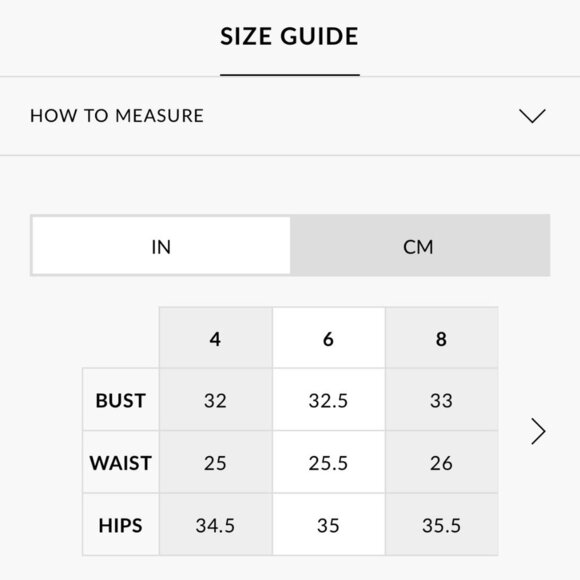 SIZE GUIDE

HOW TO MEASURE

IN CM

| | 4 | 6 | 8 |
|---|---|---|---|
| BUST | 32 | 32.5 | 33 |
| WAIST | 25 | 25.5 | 26 |
| HIPS | 34.5 | 35 | 35.5 |